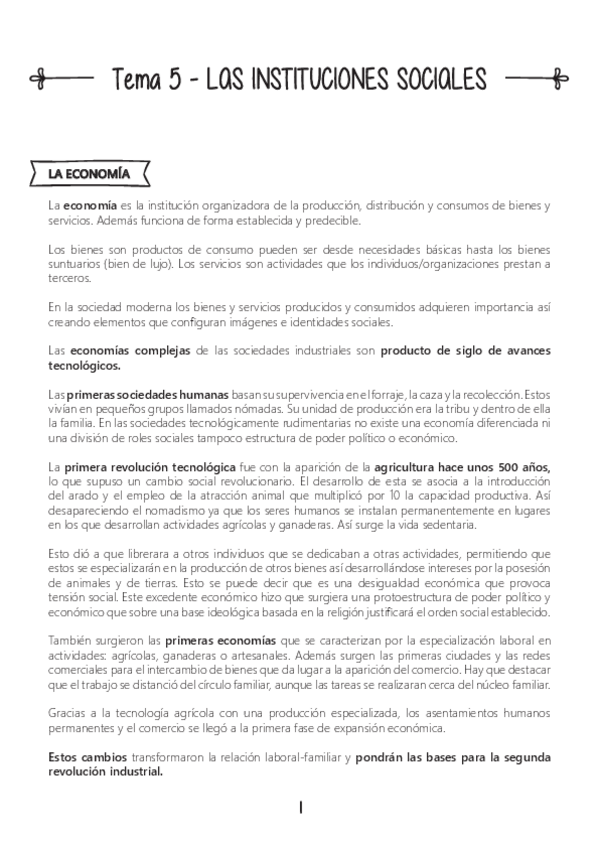 Tema 5 - LAS INSTITUCIONES SOCIALES

LA ECONOMÍA

La economía es la institución organizadora de la producción, distribución y consumos de bienes y servicios. Además funciona de forma establecida y predecible.

Los bienes son productos de consumo pueden ser desde necesidades básicas hasta los bienes suntuarios (bien de lujo). Los servicios son actividades que los individuos/organizaciones prestan a terceros.

En la sociedad moderna los bienes y servicios producidos y consumidos adquieren importancia así creando elementos que configuran imágenes e identidades sociales.

Las economías complejas de las sociedades industriales son producto de siglo de avances tecnológicos.

Las primeras sociedades humanas basan su supervivencia en el forraje, la caza y la recolección. Estos vivían en pequeños grupos llamados nómadas. Su unidad de producción era la tribu y dentro de ella la familia. En las sociedades tecnológicamente rudimentarias no existe una economía diferenciada ni una división de roles sociales tampoco estructura de poder político o económico.

La primera revolución tecnológica fue con la aparición de la agricultura hace unos 500 años, lo que supuso un cambio social revolucionario. El desarrollo de esta se asocia a la introducción del arado y el empleo de la atracción animal que multiplicó por 10 la capacidad productiva. Así desapareciendo el nomadismo ya que los seres humanos se instalan permanentemente en lugares en los que desarrollan actividades agrícolas y ganaderas. Así surge la vida sedentaria.

Esto dió a que librerara a otros individuos que se dedicaban a otras actividades, permitiendo que estos se especializarán en la producción de otros bienes así desarrollándose intereses por la posesión de animales y de tierras. Esto se puede decir que es una desigualdad económica que provoca tensión social. Este excedente económico hizo que surgiera una protoestructura de poder político y económico que sobre una base ideológica basada en la religión justificará el orden social establecido.

También surgieron las primeras economías que se caracterizan por la especialización laboral en actividades: agrícolas, ganaderas o artesanales. Además surgen las primeras ciudades y las redes comerciales para el intercambio de bienes que da lugar a la aparición del comercio. Hay que destacar que el trabajo se distanció del círculo familiar, aunque las tareas se realizaran cerca del núcleo familiar.

Gracias a la tecnología agrícola con una producción especializada, los asentamientos humanos permanentes y el comercio se llegó a la primera fase de expansión económica.

Estos cambios transformaron la relación laboral-familiar y pondrán las bases para la segunda revolución industrial.

1